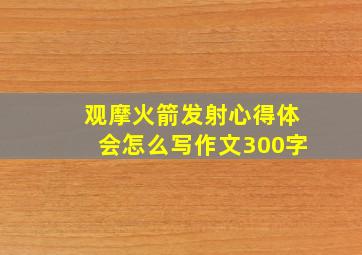 观摩火箭发射心得体会怎么写作文300字